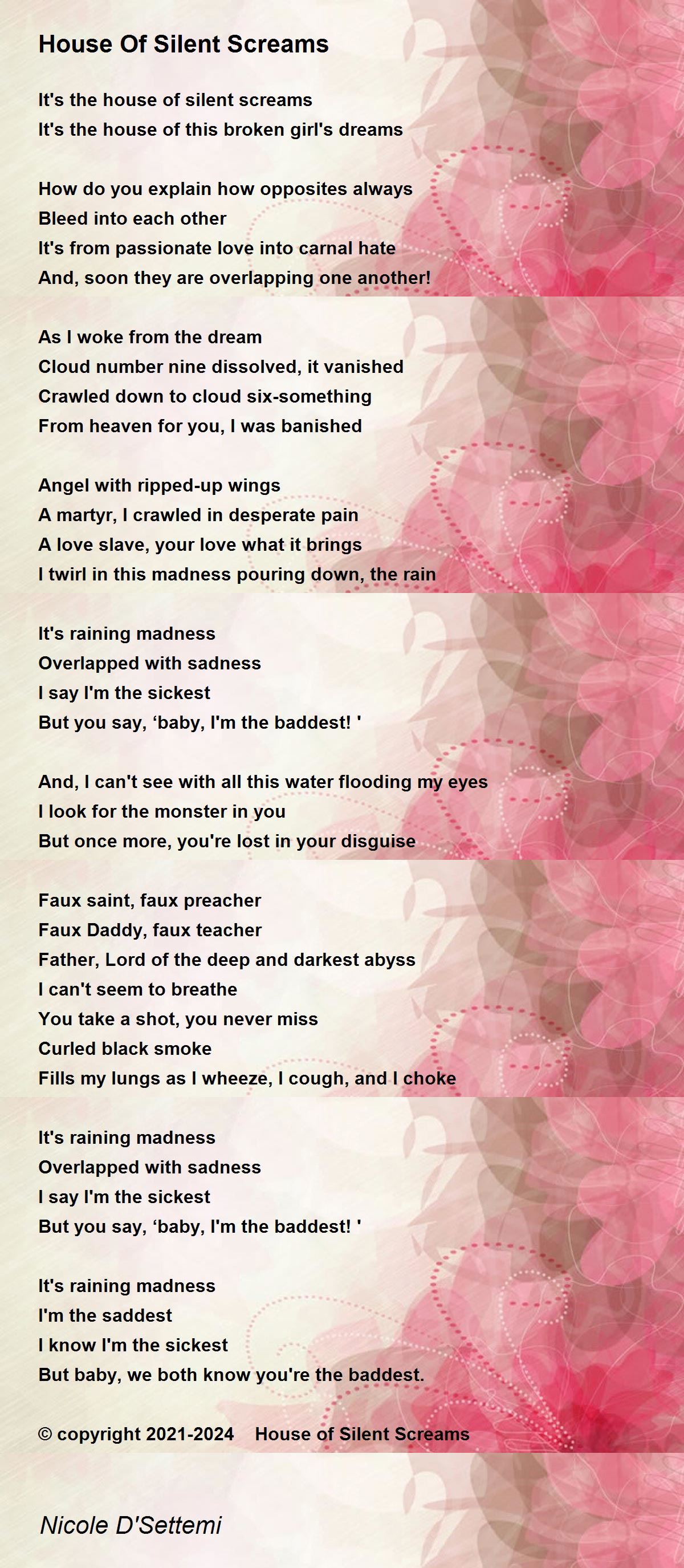 House Of Silent Screams

It's the house of silent screams
It's the house of this broken girl's dreams

How do you explain how opposites always
Bleed into each other
It's from passionate love into carnal hate
And, soon they are overlapping one another!

As I woke from the dream
Cloud number nine dissolved, it vanished
Crawled down to cloud six-something
From heaven for you, I was banished

Angel with ripped-up wings
A martyr, I crawled in desperate pain
A love slave, your love what it brings
I twirl in this madness pouring down, the rain

It's raining madness
Overlapped with sadness
I say I'm the sickest
But you say, ‘baby, I'm the baddest! '

And, I can't see with all this water flooding my eyes
I look for the monster in you
But once more, you're lost in your disguise

Faux saint, faux preacher
Faux Daddy, faux teacher
Father, Lord of the deep and darkest abyss
I can't seem to breathe
You take a shot, you never miss
Curled black smoke
Fills my lungs as I wheeze, I cough, and I choke

It's raining madness
Overlapped with sadness
I say I'm the sickest
But you say, ‘baby, I'm the baddest! '

It's raining madness
I'm the saddest
I know I'm the sickest
But baby, we both know you're the baddest.

© copyright 2021-2024 House of Silent Screams

Nicole D'Settemi